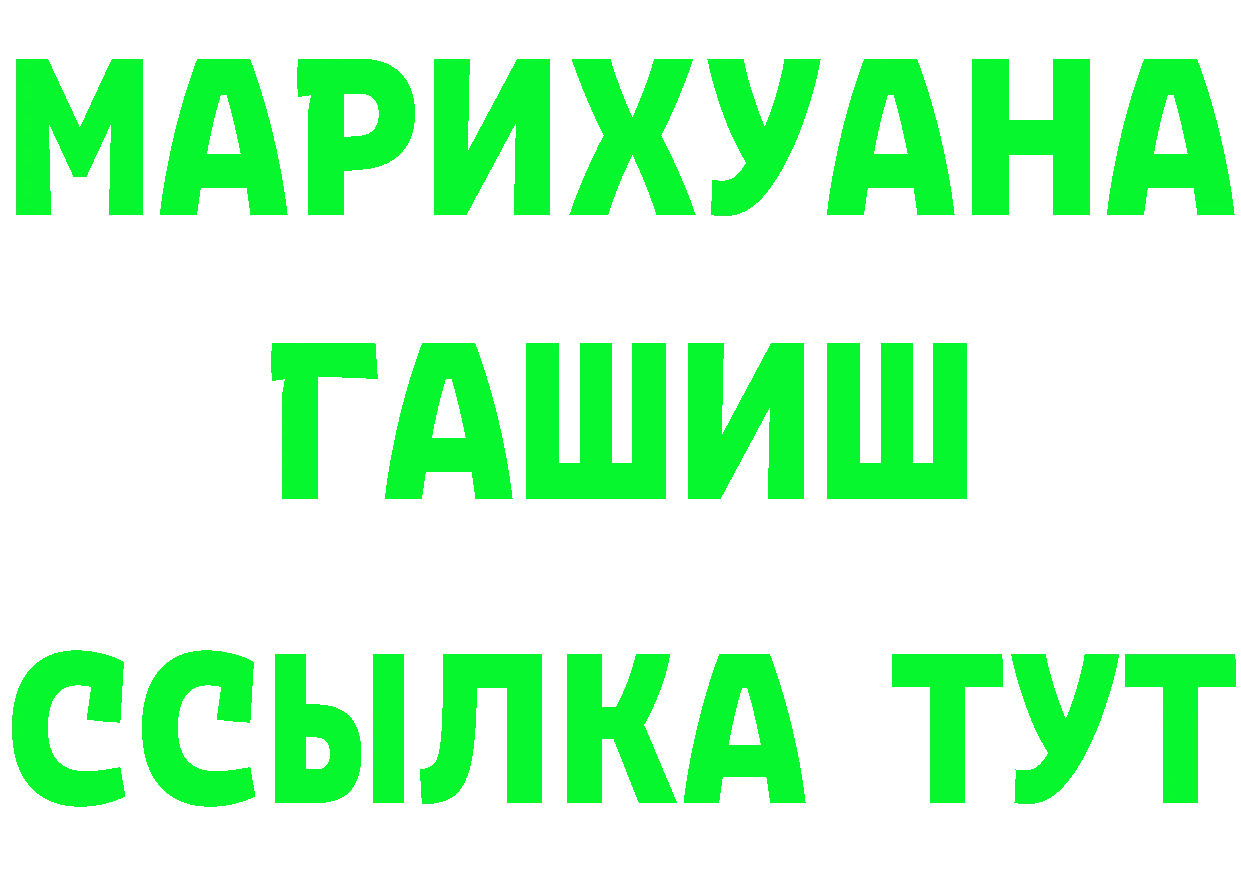 МАРИХУАНА
ГАШИШ
ССЫЛКА ТУТ